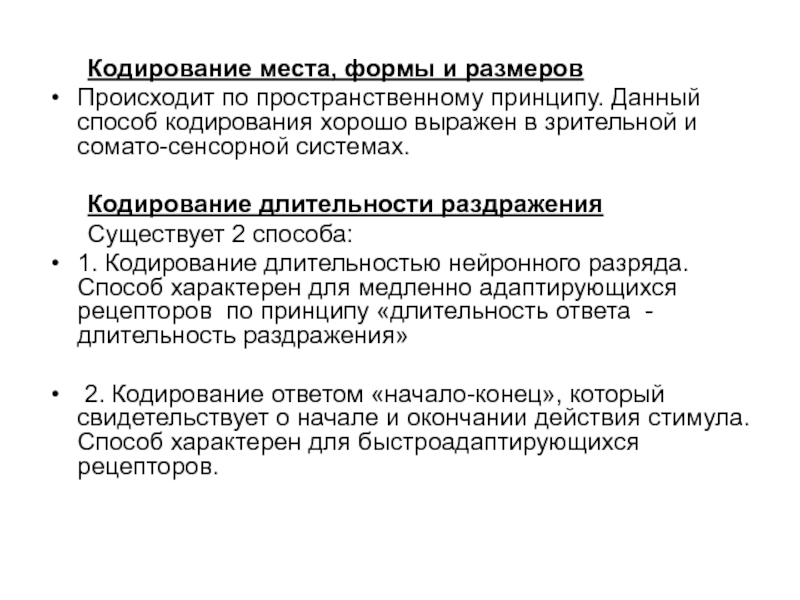 Кодирование места, формы и размеров

• Происходит по пространственному принципу. Данный способ кодирования хорошо выражен в зрительной и сомато-сенсорной системах.

Кодирование длительности раздражения

Существует 2 способа:

• 1. Кодирование длительностью нейронного разряда. Способ характерен для медленно адаптирующихся рецепторов по принципу «длительность ответа - длительность раздражения»

• 2. Кодирование ответом «начало-конец», который свидетельствует о начале и окончании действия стимула. Способ характерен для быстроадаптирующихся рецепторов.